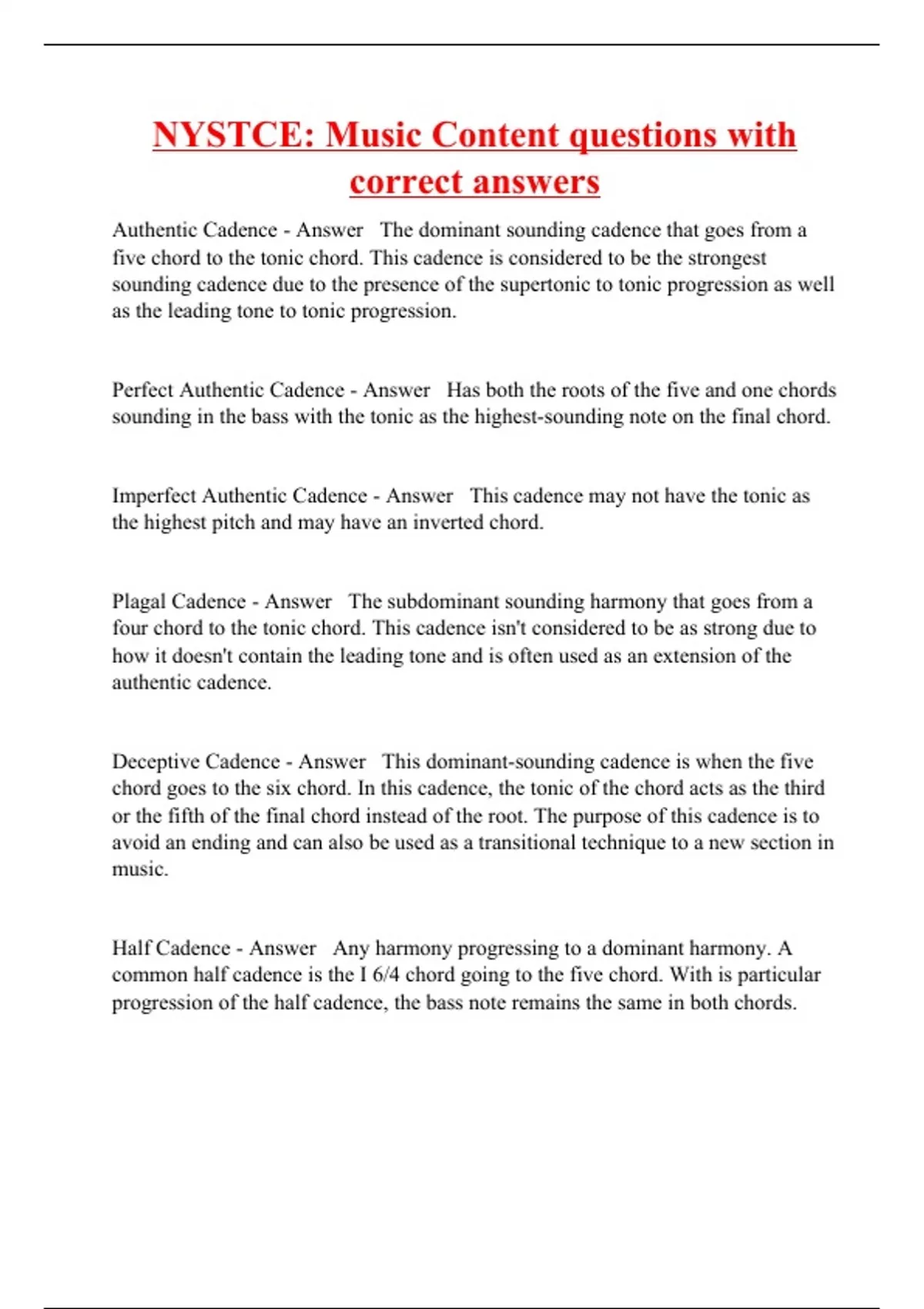 NYSTCE: Music Content questions with correct answers

Authentic Cadence - Answer The dominant sounding cadence that goes from a five chord to the tonic chord. This cadence is considered to be the strongest sounding cadence due to the presence of the supertonic to tonic progression as well as the leading tone to tonic progression.

Perfect Authentic Cadence - Answer Has both the roots of the five and one chords sounding in the bass with the tonic as the highest-sounding note on the final chord.

Imperfect Authentic Cadence - Answer This cadence may not have the tonic as the highest pitch and may have an inverted chord.

Plagal Cadence - Answer The subdominant sounding harmony that goes from a four chord to the tonic chord. This cadence isn't considered to be as strong due to how it doesn't contain the leading tone and is often used as an extension of the authentic cadence.

Deceptive Cadence - Answer This dominant-sounding cadence is when the five chord goes to the six chord. In this cadence, the tonic of the chord acts as the third or the fifth of the final chord instead of the root. The purpose of this cadence is to avoid an ending and can also be used as a transitional technique to a new section in music.

Half Cadence - Answer Any harmony progressing to a dominant harmony. A common half cadence is the I 6/4 chord going to the five chord. With is particular progression of the half cadence, the bass note remains the same in both chords.